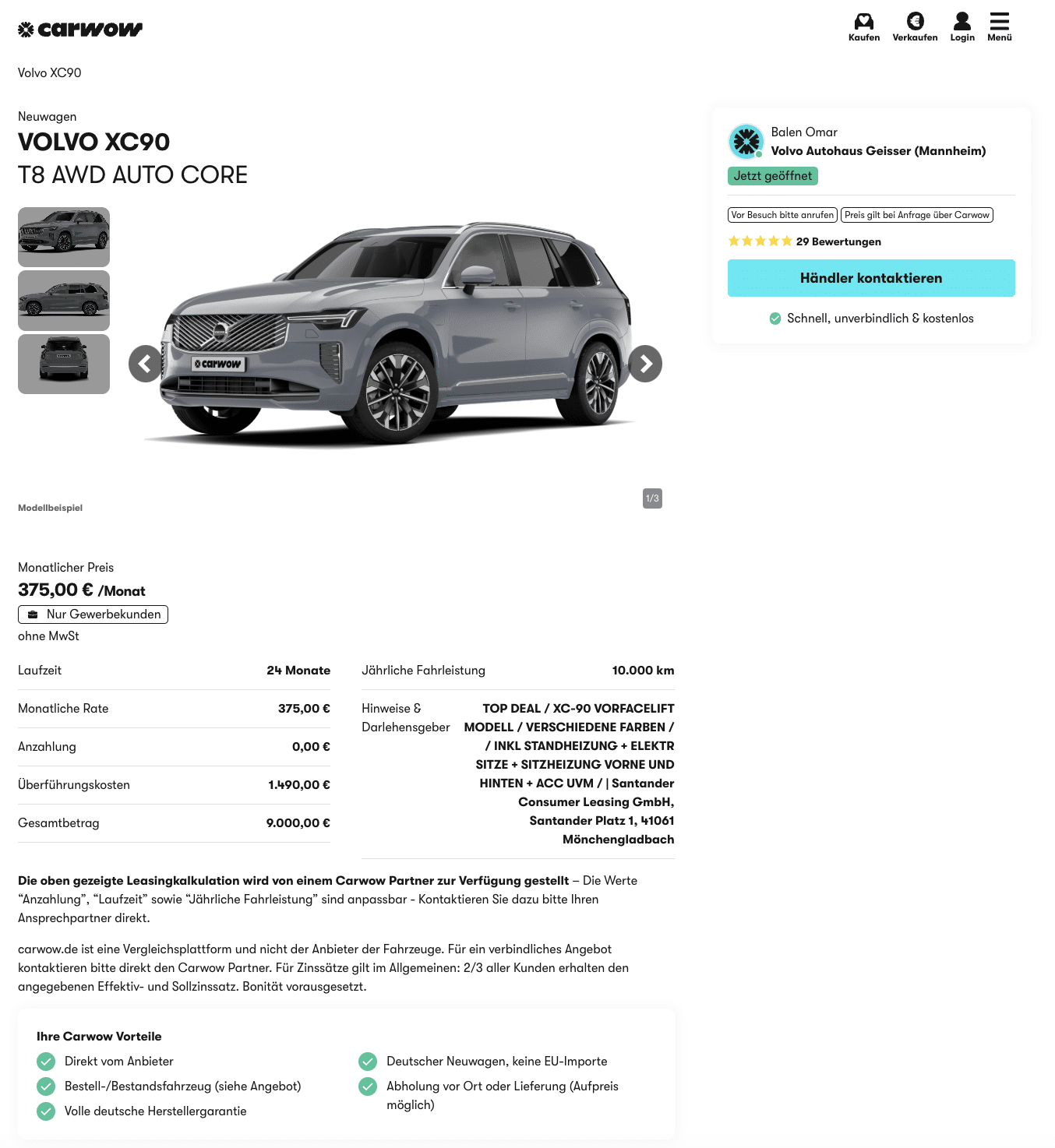 carwow

Kaufen Verkaufen Login Menü

Volvo XC90

Neuwagen
VOLVO XC90
T8 AWD AUTO CORE

carwow

Modellbeispiel

1/3

Balen Omar
Volvo Autohaus Geisser (Mannheim)
Jetzt geöffnet

Vor Besuch bitte anrufen
Preis gilt bei Anfrage über Carwow

29 Bewertungen

Händler kontaktieren

Schnell, unverbindlich & kostenlos

Monatlicher Preis
375,00 € /Monat
Nur Gewerbekunden
ohne MwSt

| Laufzeit | 24 Monate |
|---|---|
| Monatliche Rate | 375,00 € |
| Anzahlung | 0,00 € |
| Überführungskosten | 1.490,00 € |
| Gesamtbetrag | 9.000,00 € |

| Jährliche Fahrleistung | 10.000 km |
|---|---|
| Hinweise & Darlehensgeber | TOP DEAL / XC-90 VORFACELIFT MODELL / VERSCHIEDENE FARBEN / / INKL STANDHEIZUNG + ELEKTR SITZE + SITZHEIZUNG VORNE UND HINTEN + ACC UVM / \| Santander Consumer Leasing GmbH, Santander Platz 1, 41061 Mönchengladbach |

Die oben gezeigte Leasingkalkulation wird von einem Carwow Partner zur Verfügung gestellt – Die Werte “Anzahlung”, “Laufzeit” sowie “Jährliche Fahrleistung” sind anpassbar - Kontaktieren Sie dazu bitte Ihren Ansprechpartner direkt.

carwow.de ist eine Vergleichsplattform und nicht der Anbieter der Fahrzeuge. Für ein verbindliches Angebot kontaktieren bitte direkt den Carwow Partner. Für Zinssätze gilt im Allgemeinen: 2/3 aller Kunden erhalten den angegebenen Effektiv- und Sollzinssatz. Bonität vorausgesetzt.

Ihre Carwow Vorteile
Direkt vom Anbieter
Bestell-/Bestandsfahrzeug (siehe Angebot)
Volle deutsche Herstellergarantie
Deutscher Neuwagen, keine EU-Importe
Abholung vor Ort oder Lieferung (Aufpreis möglich)